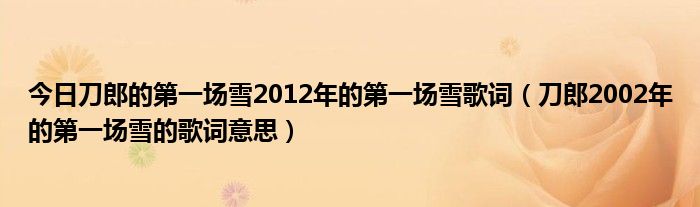 今日刀郎的第一场雪2012年的第一场雪歌词（刀郎2002年的第一场雪的歌词意思）